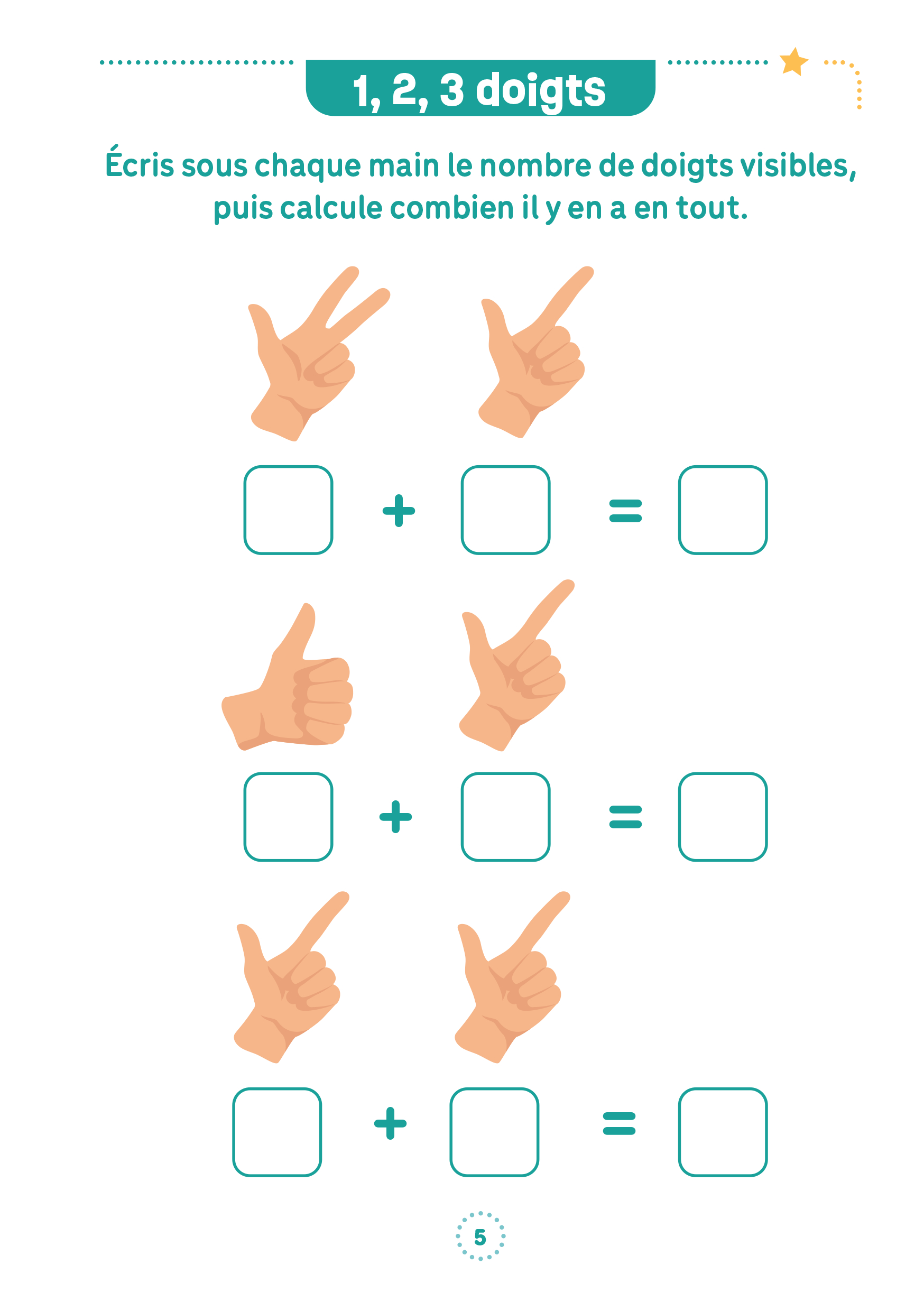 1, 2, 3 doigts

Écris sous chaque main le nombre de doigts visibles, puis calcule combien il y en a en tout.

☐ + ☐ = ☐

☐ + ☐ = ☐

☐ + ☐ = ☐

5